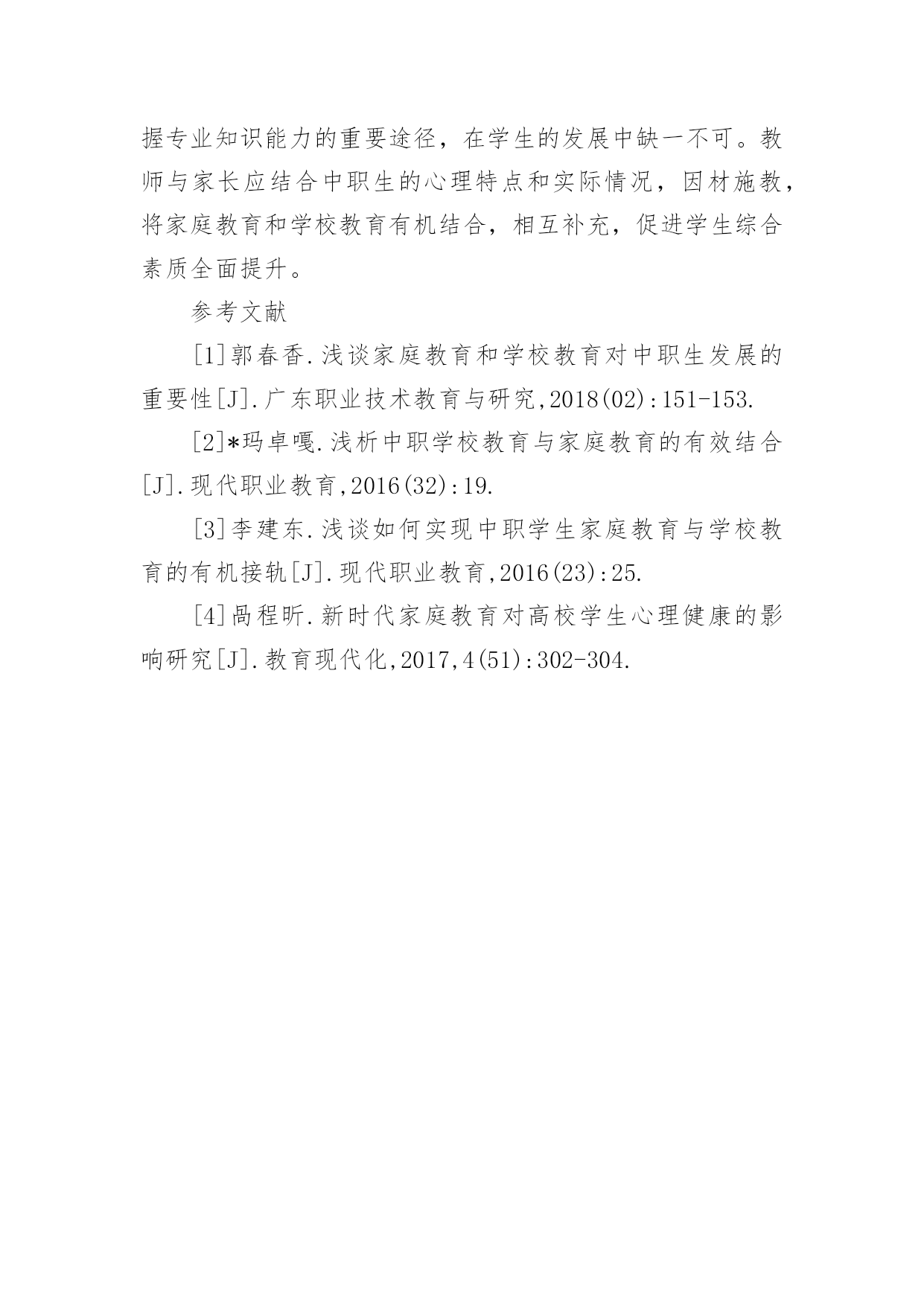 握专业知识能力的重要途径，在学生的发展中缺一不可。教师与家长应结合中职生的心理特点和实际情况，因材施教，将家庭教育和学校教育有机结合，相互补充，促进学生综合素质全面提升。

参考文献

[1]郭春香.浅谈家庭教育和学校教育对中职生发展的重要性[J].广东职业技术教育与研究,2018(02):151-153.

[2]*玛卓嘎.浅析中职学校教育与家庭教育的有效结合[J].现代职业教育,2016(32):19.

[3]李建东.浅谈如何实现中职学生家庭教育与学校教育的有机接轨[J].现代职业教育,2016(23):25.

[4]咼程昕.新时代家庭教育对高校学生心理健康的影响研究[J].教育现代化,2017,4(51):302-304.